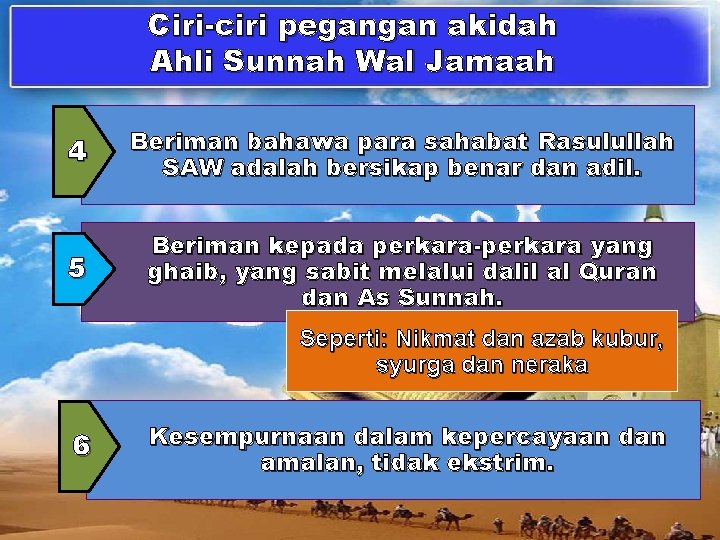 Ciri-ciri pegangan akidah Ahli Sunnah Wal Jamaah

4

Beriman bahawa para sahabat Rasulullah SAW adalah bersikap benar dan adil.

5

Beriman kepada perkara-perkara yang ghaib, yang sabit melalui dalil al Quran dan As Sunnah.

Seperti: Nikmat dan azab kubur, syurga dan neraka

6

Kesempurnaan dalam kepercayaan dan amalan, tidak ekstrim.